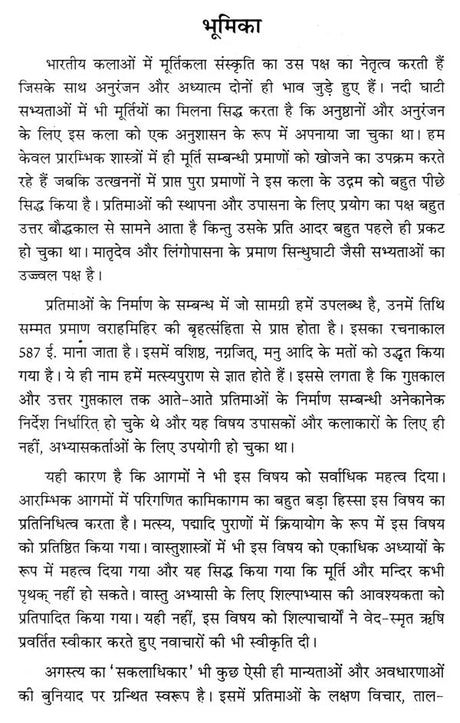 भूमिका

भारतीय कलाओं में मूर्तिकला संस्कृति का उस पक्ष का नेतृत्व करती हैं जिसके साथ अनुरंजन और अध्यात्म दोनों ही भाव जुड़े हुए हैं। नदी घाटी सभ्यताओं में भी मूर्तियों का मिलना सिद्ध करता है कि अनुष्ठानों और अनुरंजन के लिए इस कला को एक अनुशासन के रूप में अपनाया जा चुका था। हम केवल प्रारम्भिक शास्त्रों में ही मूर्ति सम्बन्धी प्रमाणों को खोजने का उपक्रम करते रहे हैं जबकि उत्खननों में प्राप्त पुरा प्रमाणों ने इस कला के उद्गम को बहुत पीछे सिद्ध किया है। प्रतिमाओं की स्थापना और उपासना के लिए प्रयोग का पक्ष बहुत उत्तर बौद्धकाल से सामने आता है किन्तु उसके प्रति आदर बहुत पहले ही प्रकट हो चुका था। मातृदेव और लिंगोपासना के प्रमाण सिन्धुघाटी जैसी सभ्यताओं का उज्ज्वल पक्ष है।

प्रतिमाओं के निर्माण के सम्बन्ध में जो सामग्री हमें उपलब्ध है, उनमें तिथि सम्मत प्रमाण वराहमिहिर की बृहत्संहिता से प्राप्त होता है। इसका रचनाकाल 587 ई. माना जाता है। इसमें वशिष्ठ, नग्नजित्, मनु आदि के मतों को उद्धृत किया गया है। ये ही नाम हमें मत्स्यपुराण से ज्ञात होते हैं। इससे लगता है कि गुप्तकाल और उत्तर गुप्तकाल तक आते-आते प्रतिमाओं के निर्माण सम्बन्धी अनेकानेक निर्देश निर्धारित हो चुके थे और यह विषय उपासकों और कलाकारों के लिए ही नहीं, अभ्यासकर्ताओं के लिए उपयोगी हो चुका था।

यही कारण है कि आगमों ने भी इस विषय को सर्वाधिक महत्व दिया। आरम्भिक आगमों में परिगणित कामिकागम का बहुत बड़ा हिस्सा इस विषय का प्रतिनिधित्व करता है। मत्स्य, पद्मादि पुराणों में क्रियायोग के रूप में इस विषय को प्रतिष्ठित किया गया। वास्तुशास्त्रों में भी इस विषय को एकाधिक अध्यायों के रूप में महत्व दिया गया और यह सिद्ध किया गया कि मूर्ति और मन्दिर कभी पृथक् नहीं हो सकते। वास्तु अभ्यासी के लिए शिल्पाभ्यास की आवश्यकता को प्रतिपादित किया गया। यही नहीं, इस विषय को शिल्पाचार्यों ने वेद-स्मृत ऋषि प्रवर्तित स्वीकार करते हुए नवाचारों की भी स्वीकृति दी।

अगस्त्य का 'सकलाधिकार' भी कुछ ऐसी ही मान्यताओं और अवधारणाओं की बुनियाद पर ग्रन्थित स्वरूप है। इसमें प्रतिमाओं के लक्षण विचार, ताल-